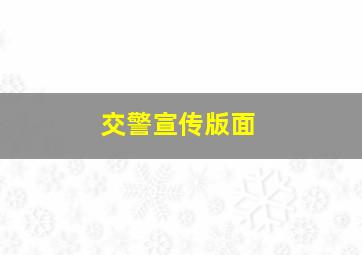 交警宣传版面